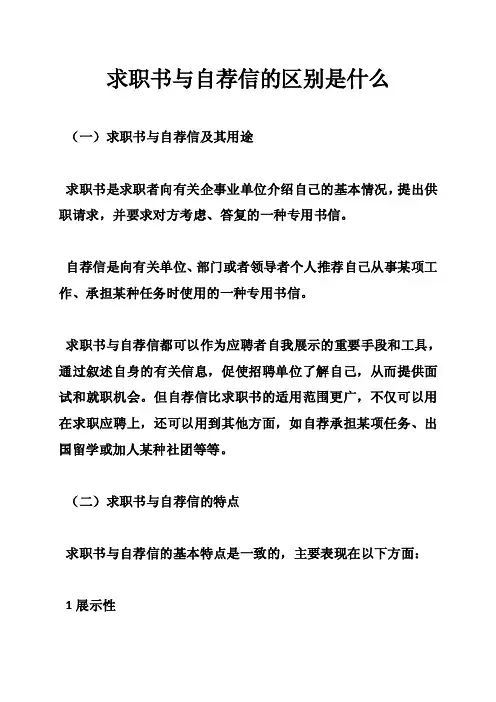 求职书与自荐信的区别是什么

（一）求职书与自荐信及其用途

求职书是求职者向有关企事业单位介绍自己的基本情况，提出供职请求，并要求对方考虑、答复的一种专用书信。

自荐信是向有关单位、部门或者领导者个人推荐自己从事某项工作、承担某种任务时使用的一种专用书信。

求职书与自荐信都可以作为应聘者自我展示的重要手段和工具，通过叙述自身的有关信息，促使招聘单位了解自己，从而提供面试和就职机会。但自荐信比求职书的适用范围更广，不仅可以用在求职应聘上，还可以用到其他方面，如自荐承担某项任务、出国留学或加人某种社团等等。

（二）求职书与自荐信的特点

求职书与自荐信的基本特点是一致的，主要表现在以下方面：

1 展示性